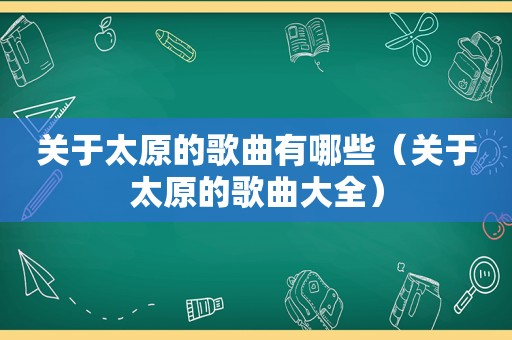 关于太原的歌曲有哪些（关于太原的歌曲大全）